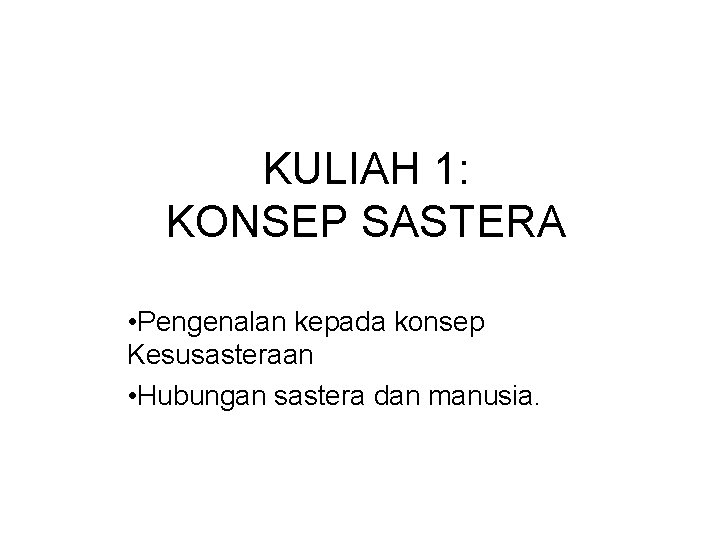 KULIAH 1:
KONSEP SASTERA

•Pengenalan kepada konsep Kesusasteraan

•Hubungan sastera dan manusia.